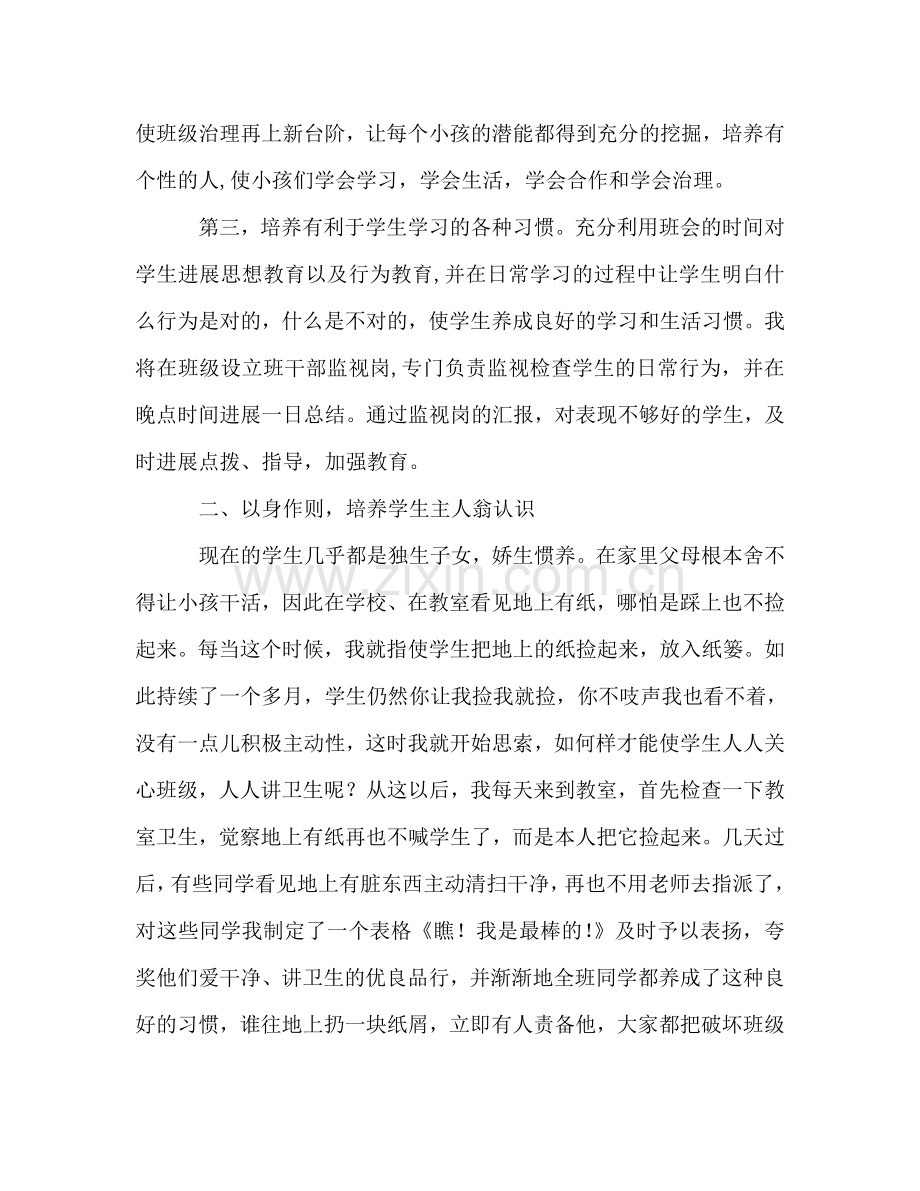 使班级治理再上新台阶，让每个小孩的潜能都得到充分的挖掘，培养有个性的人,使小孩们学会学习，学会生活，学会合作和学会治理。

第三，培养有利于学生学习的各种习惯。充分利用班会的时间对学生进展思想教育以及行为教育,并在日常学习的过程中让学生明白什么行为是对的，什么是不对的，使学生养成良好的学习和生活习惯。我将在班级设立班干部监视岗,专门负责监视检查学生的日常行为，并在晚点时间进展一日总结。通过监视岗的汇报，对表现不够好的学生，及时进展点拨、指导，加强教育。

二、以身作则，培养学生主人翁认识

现在的学生几乎都是独生子女，娇生惯养。在家里父母根本舍不得让小孩干活，因此在学校、在教室看见地上有纸，哪怕是踩上也不捡起来。每当这个时候，我就指使学生把地上的纸捡起来，放入纸篓。如此持续了一个多月，学生仍然你让我捡我就捡，你不吱声我也看不着，没有一点儿积极主动性，这时我就开始思索，如何样才能使学生人人关心班级，人人讲卫生呢？从这以后，我每天来到教室，首先检查一下教室卫生，觉察地上有纸再也不喊学生了，而是本人把它捡起来。几天过后，有些同学看见地上有脏东西主动清扫干净，再也不用老师去指派了，对这些同学我制定了一个表格《瞧！我是最棒的!》及时予以表扬，夸奖他们爱干净、讲卫生的优良品行，并渐渐地全班同学都养成了这种良好的习惯，谁往地上扔一块纸屑，立即有人责备他，大家都把破坏班级

www.zixin.com.cn